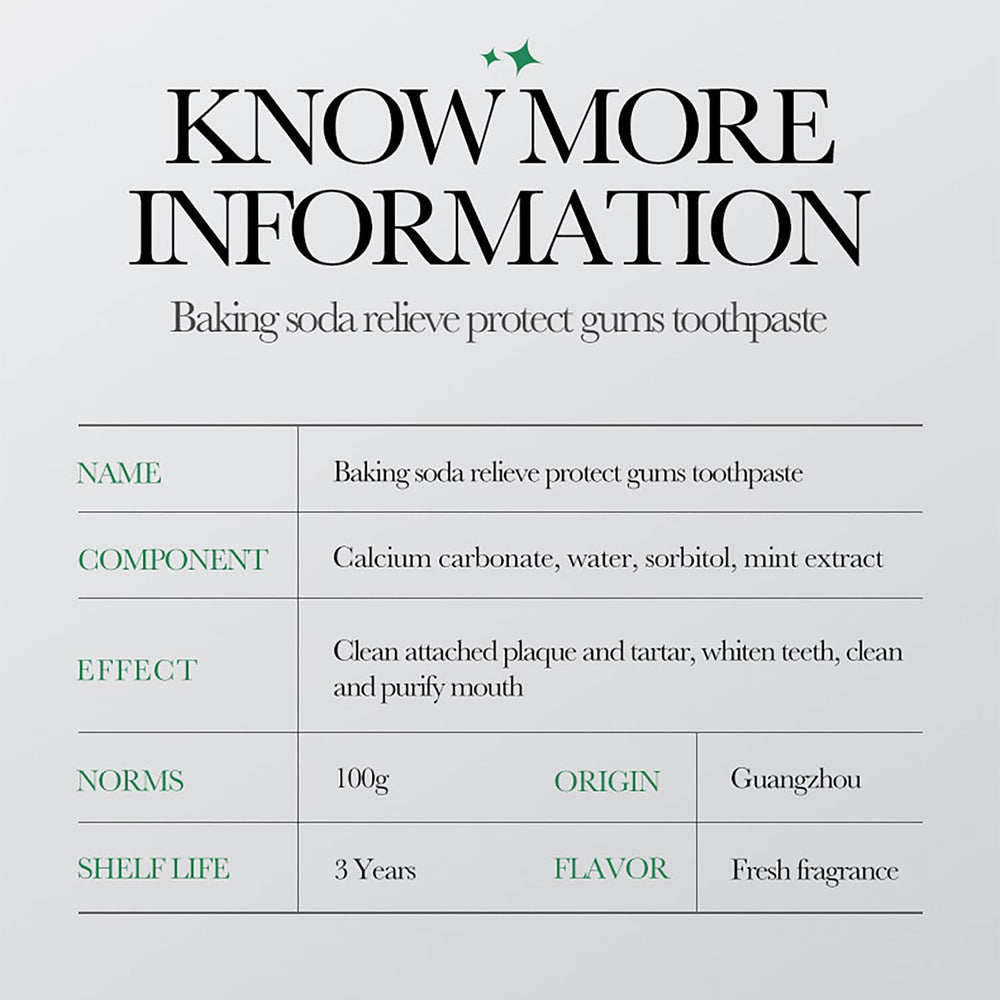 KNOW MORE INFORMATION

Baking soda relieve protect gums toothpaste

| NAME | Baking soda relieve protect gums toothpaste | | |
|---|---|---|---|
| COMPONENT | Calcium carbonate, water, sorbitol, mint extract | | |
| EFFECT | Clean attached plaque and tartar, whiten teeth, clean and purify mouth | | |
| NORMS | 100g | ORIGIN | Guangzhou |
| SHELF LIFE | 3 Years | FLAVOR | Fresh fragrance |